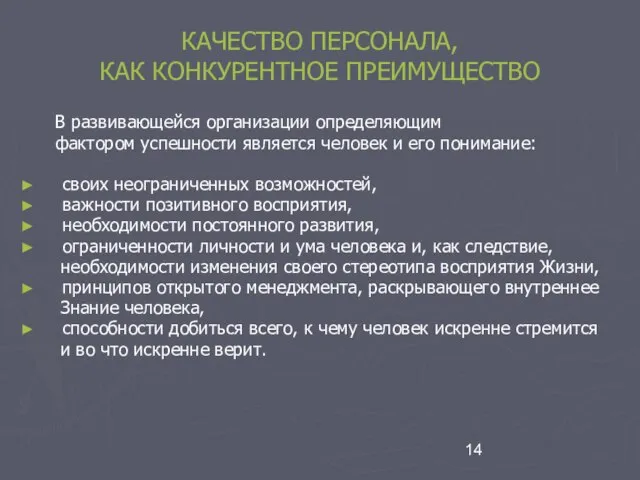 КАЧЕСТВО ПЕРСОНАЛА,
КАК КОНКУРЕНТНОЕ ПРЕИМУЩЕСТВО

В развивающейся организации определяющим фактором успешности является человек и его понимание:

► своих неограниченных возможностей,
► важности позитивного восприятия,
► необходимости постоянного развития,
► ограниченности личности и ума человека и, как следствие, необходимости изменения своего стереотипа восприятия Жизни,
► принципов открытого менеджмента, раскрывающего внутреннее Знание человека,
► способности добиться всего, к чему человек искренне стремится и во что искренне верит.

14